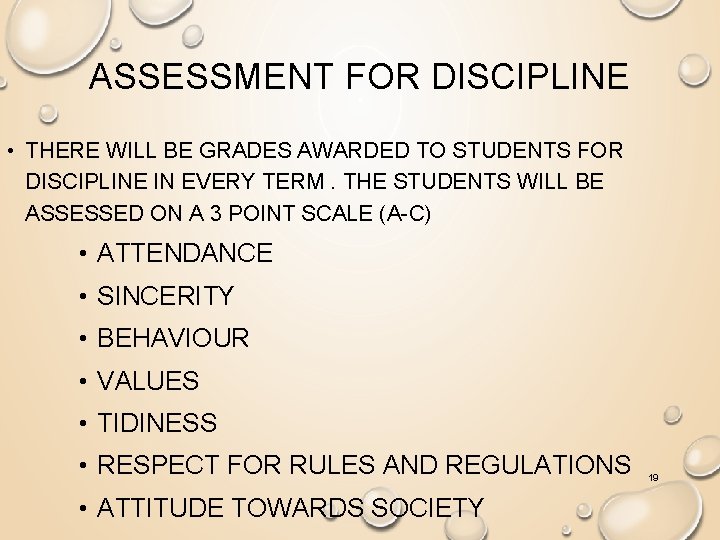 ASSESSMENT FOR DISCIPLINE

• THERE WILL BE GRADES AWARDED TO STUDENTS FOR DISCIPLINE IN EVERY TERM . THE STUDENTS WILL BE ASSESSED ON A 3 POINT SCALE (A-C)

• ATTENDANCE
• SINCERITY
• BEHAVIOUR
• VALUES
• TIDINESS
• RESPECT FOR RULES AND REGULATIONS
• ATTITUDE TOWARDS SOCIETY

19